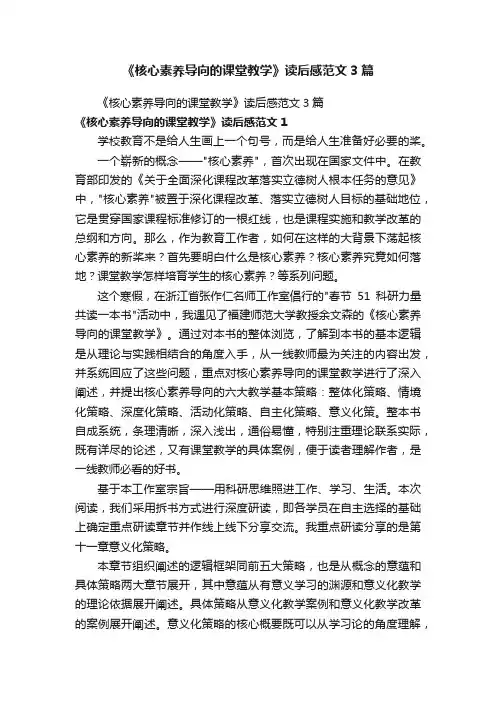 《核心素养导向的课堂教学》读后感范文3篇

《核心素养导向的课堂教学》读后感范文3篇

《核心素养导向的课堂教学》读后感范文1

学校教育不是给人生画上一个句号，而是给人生准备好必要的桨。

一个崭新的概念——"核心素养"，首次出现在国家文件中。在教育部印发的《关于全面深化课程改革落实立德树人根本任务的意见》中，"核心素养"被置于深化课程改革、落实立德树人目标的基础地位，它是贯穿国家课程标准修订的一根红线，也是课程实施和教学改革的总纲和方向。那么，作为教育工作者，如何在这样的大背景下荡起核心素养的新桨来？首先要明白什么是核心素养？核心素养究竟如何落地？课堂教学怎样培育学生的核心素养？等系列问题。

这个寒假，在浙江省张作仁名师工作室倡行的"春节 51 科研力量共读一本书"活动中，我遇见了福建师范大学教授余文森的《核心素养导向的课堂教学》。通过对本书的整体浏览，了解到本书的基本逻辑是从理论与实践相结合的角度入手，从一线教师最为关注的内容出发，并系统回应了这些问题，重点对核心素养导向的课堂教学进行了深入阐述，并提出核心素养导向的六大教学基本策略：整体化策略、情境化策略、深度化策略、活动化策略、自主化策略、意义化策。整本书自成系统，条理清晰，深入浅出，通俗易懂，特别注重理论联系实际，既有详尽的论述，又有课堂教学的具体案例，便于读者理解作者，是一线教师必看的好书。

基于本工作室宗旨——用科研思维照进工作、学习、生活。本次阅读，我们采用拆书方式进行深度研读，即各学员在自主选择的基础上确定重点研读章节并作线上线下分享交流。我重点研读分享的是第十一章意义化策略。

本章节组织阐述的逻辑框架同前五大策略，也是从概念的意蕴和具体策略两大章节展开，其中意蕴从有意义学习的渊源和意义化教学的理论依据展开阐述。具体策略从意义化教学案例和意义化教学改革的案例展开阐述。意义化策略的核心概要既可以从学习论的角度理解，